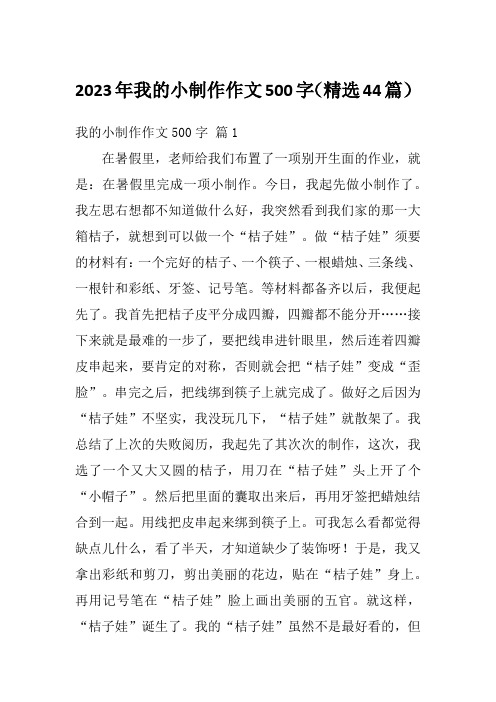 2023年我的小制作作文500字(精选44篇)

我的小制作作文500字 篇1

在暑假里，老师给我们布置了一项别开生面的作业，就是：在暑假里完成一项小制作。今日，我起先做小制作了。我左思右想都不知道做什么好，我突然看到我们家的那一大箱桔子，就想到可以做一个“桔子娃”。做“桔子娃”须要的材料有：一个完好的桔子、一个筷子、一根蜡烛、三条线、一根针和彩纸、牙签、记号笔。等材料都备齐以后，我便起先了。我首先把桔子皮平分成四瓣，四瓣都不能分开……接下来就是最难的一步了，要把线串进针眼里，然后连着四瓣皮串起来，要肯定的对称，否则就会把“桔子娃”变成“歪脸”。串完之后，把线绑到筷子上就完成了。做好之后因为“桔子娃”不坚实，我没玩几下，“桔子娃”就散架了。我总结了上次的失败阅历，我起先了其次次的制作，这次，我选了一个又大又圆的桔子，用刀在“桔子娃”头上开了个“小帽子”。然后把里面的囊取出来后，再用牙签把蜡烛结合到一起。用线把皮串起来绑到筷子上。可我怎么看都觉得缺点儿什么，看了半天，才知道缺少了装饰呀！于是，我又拿出彩纸和剪刀，剪出美丽的花边，贴在“桔子娃”身上。再用记号笔在“桔子娃”脸上画出美丽的五官。就这样，“桔子娃”诞生了。我的“桔子娃”虽然不是最好看的，但